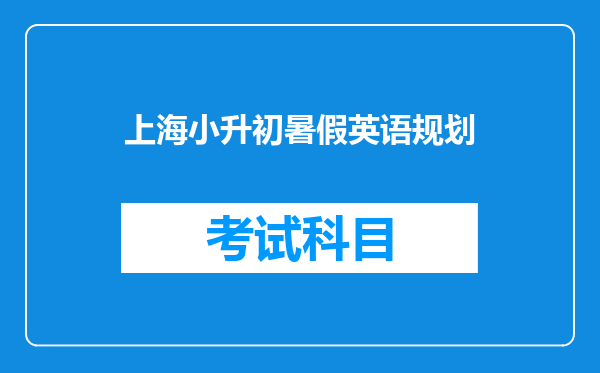 上海小升初暑假英语规划

考试科目